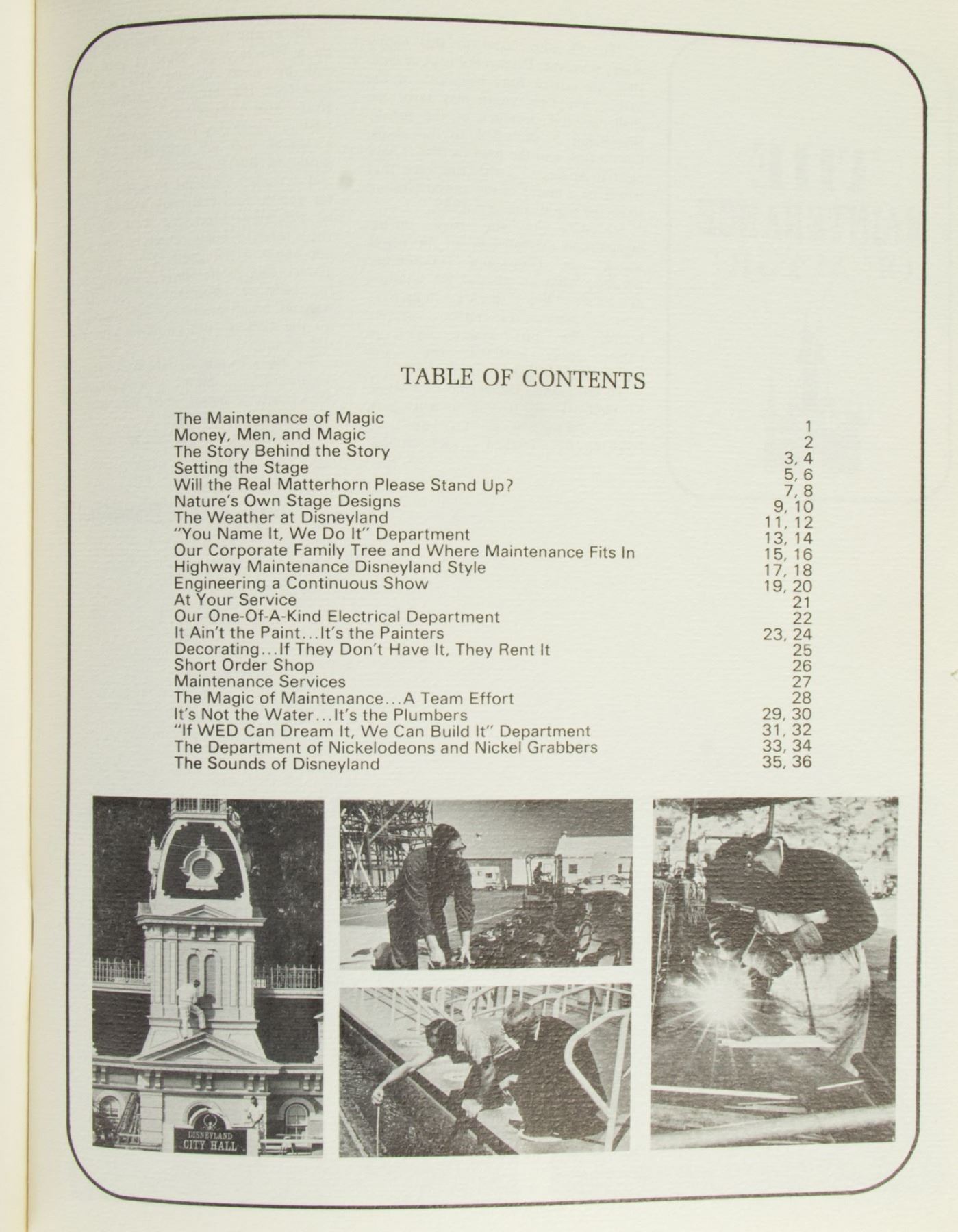 TABLE OF CONTENTS

| | |
|---|---|
| The Maintenance of Magic | 1 |
| Money, Men, and Magic | 2 |
| The Story Behind the Story | 3, 4 |
| Setting the Stage | 5, 6 |
| Will the Real Matterhorn Please Stand Up? | 7, 8 |
| Nature's Own Stage Designs | 9, 10 |
| The Weather at Disneyland | 11, 12 |
| "You Name It, We Do It" Department | 13, 14 |
| Our Corporate Family Tree and Where Maintenance Fits In | 15, 16 |
| Highway Maintenance Disneyland Style | 17, 18 |
| Engineering a Continuous Show | 19, 20 |
| At Your Service | 21 |
| Our One-Of-A-Kind Electrical Department | 22 |
| It Ain't the Paint...It's the Painters | 23, 24 |
| Decorating...If They Don't Have It, They Rent It | 25 |
| Short Order Shop | 26 |
| Maintenance Services | 27 |
| The Magic of Maintenance...A Team Effort | 28 |
| It's Not the Water...It's the Plumbers | 29, 30 |
| "If WED Can Dream It, We Can Build It" Department | 31, 32 |
| The Department of Nickelodeons and Nickel Grabbers | 33, 34 |
| The Sounds of Disneyland | 35, 36 |

DISNEYLAND
CITY HALL